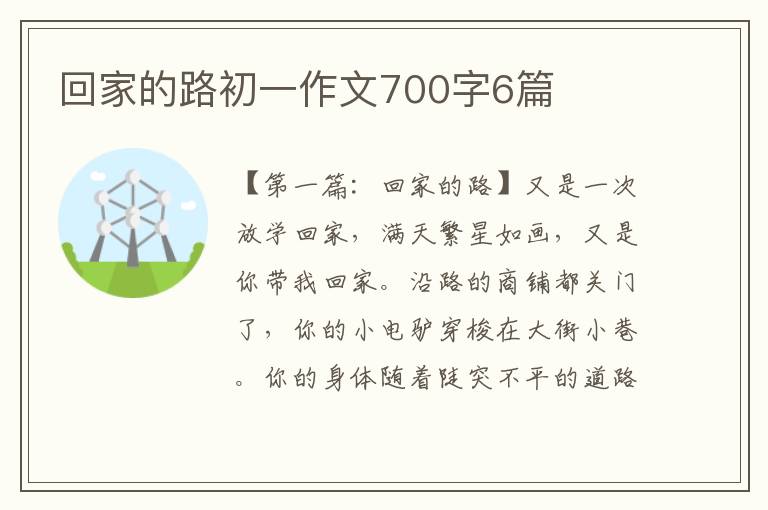 回家的路初一作文700字6篇

【第一篇：回家的路】又是一次放学回家，满天繁星如画，又是你带我回家。沿路的商铺都关门了，你的小电驴穿梭在大街小巷。你的身体随着陡突不平的道路